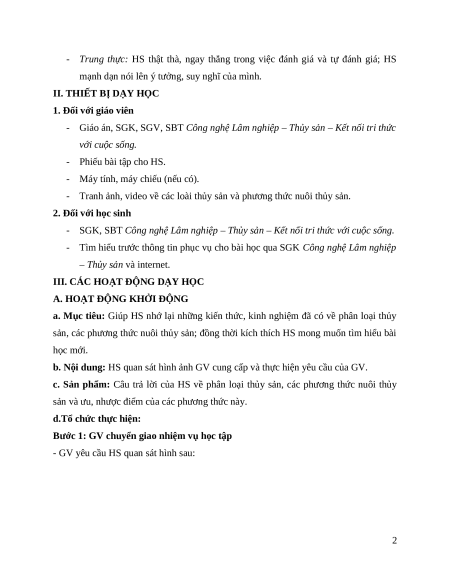 - Trung thực: HS thật thà, ngay thẳng trong việc đánh giá và tự đánh giá; HS mạnh dạn nói lên ý tưởng, suy nghĩ của mình.

II. THIẾT BỊ DẠY HỌC

1. Đối với giáo viên

- Giáo án, SGK, SGV, SBT Công nghệ Lâm nghiệp – Thủy sản – Kết nối tri thức với cuộc sống.
- Phiếu bài tập cho HS.
- Máy tính, máy chiếu (nếu có).
- Tranh ảnh, video về các loài thủy sản và phương thức nuôi thủy sản.

2. Đối với học sinh

- SGK, SBT Công nghệ Lâm nghiệp – Thủy sản – Kết nối tri thức với cuộc sống.
- Tìm hiểu trước thông tin phục vụ cho bài học qua SGK Công nghệ Lâm nghiệp – Thủy sản và internet.

III. CÁC HOẠT ĐỘNG DẠY HỌC

A. HOẠT ĐỘNG KHỞI ĐỘNG

a. Mục tiêu: Giúp HS nhớ lại những kiến thức, kinh nghiệm đã có về phân loại thủy sản, các phương thức nuôi thủy sản; đồng thời kích thích HS mong muốn tìm hiểu bài học mới.

b. Nội dung: HS quan sát hình ảnh GV cung cấp và thực hiện yêu cầu của GV.

c. Sản phẩm: Câu trả lời của HS về phân loại thủy sản, các phương thức nuôi thủy sản và ưu, nhược điểm của các phương thức này.

d.Tổ chức thực hiện:

Bước 1: GV chuyển giao nhiệm vụ học tập

- GV yêu cầu HS quan sát hình sau:

2